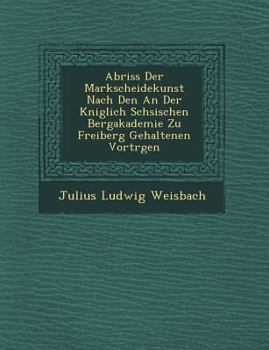 Abriss Der Markscheidekunst Nach Den An Der Kniglich Schsischen Bergakademie Zu Freiberg Gehaltenen Vortrgen

Julius Ludwig Weisbach